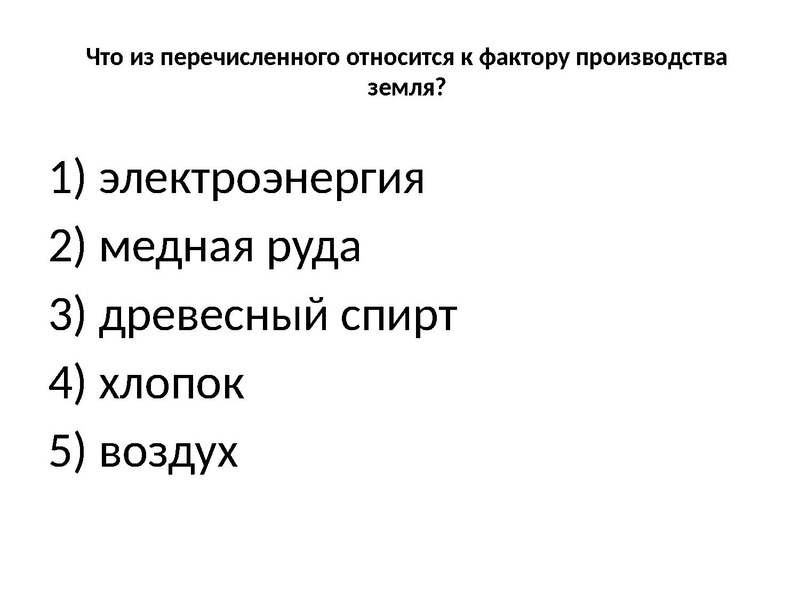 Что из перечисленного относится к фактору производства земля?

1) электроэнергия
2) медная руда
3) древесный спирт
4) хлопок
5) воздух